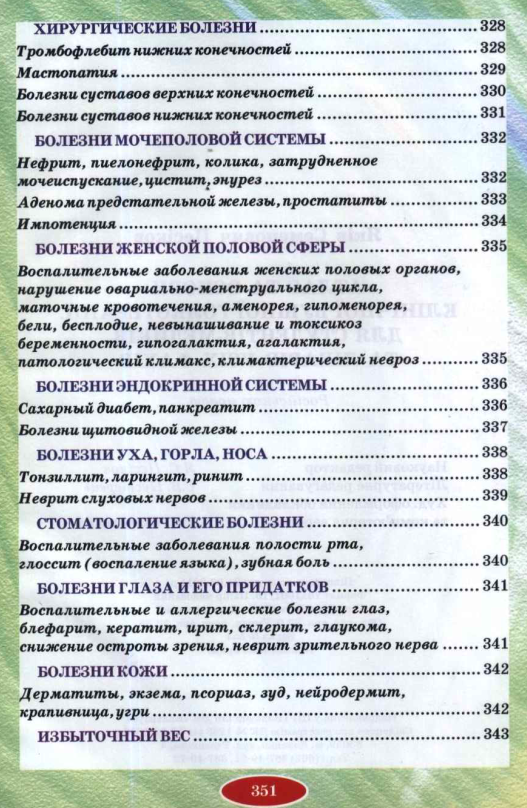 ХИРУРГИЧЕСКИЕ БОЛЕЗНИ 328

Тромбофлебит нижних конечностей 328

Мастопатия 329

Болезни суставов верхних конечностей 330

Болезни суставов нижних конечностей 331

БОЛЕЗНИ МОЧЕПОЛОВОЙ СИСТЕМЫ 332

Нефрит, пиелонефрит, колика, затрудненное мочеиспускание, цистит, энурез 332

Аденома предстательной железы, простатиты 333

Импотенция 334

БОЛЕЗНИ ЖЕНСКОЙ ПОЛОВОЙ СФЕРЫ 335

Воспалительные заболевания женских половых органов, нарушение овариально-менструального цикла, маточные кровотечения, аменорея, гипоменорея, бели, бесплодие, невынашивание и токсикоз беременности, гипогалактия, агалактия, патологический климакс, климактерический невроз 335

БОЛЕЗНИ ЭНДОКРИННОЙ СИСТЕМЫ 336

Сахарный диабет, панкреатит 336

Болезни щитовидной железы 337

БОЛЕЗНИ УХА, ГОРЛА, НОСА 338

Тонзиллит, ларингит, ринит 338

Неврит слуховых нервов 339

СТОМАТОЛОГИЧЕСКИЕ БОЛЕЗНИ 340

Воспалительные заболевания полости рта, глоссит (воспаление языка), зубная боль 340

БОЛЕЗНИ ГЛАЗА И ЕГО ПРИДАТКОВ 341

Воспалительные и аллергические болезни глаз, блефарит, кератит, ирит, склерит, глаукома, снижение остроты зрения, неврит зрительного нерва 341

БОЛЕЗНИ КОЖИ 342

Дерматиты, экзема, псориаз, зуд, нейродермит, крапивница, угри 342

ИЗБЫТОЧНЫЙ ВЕС 343

351